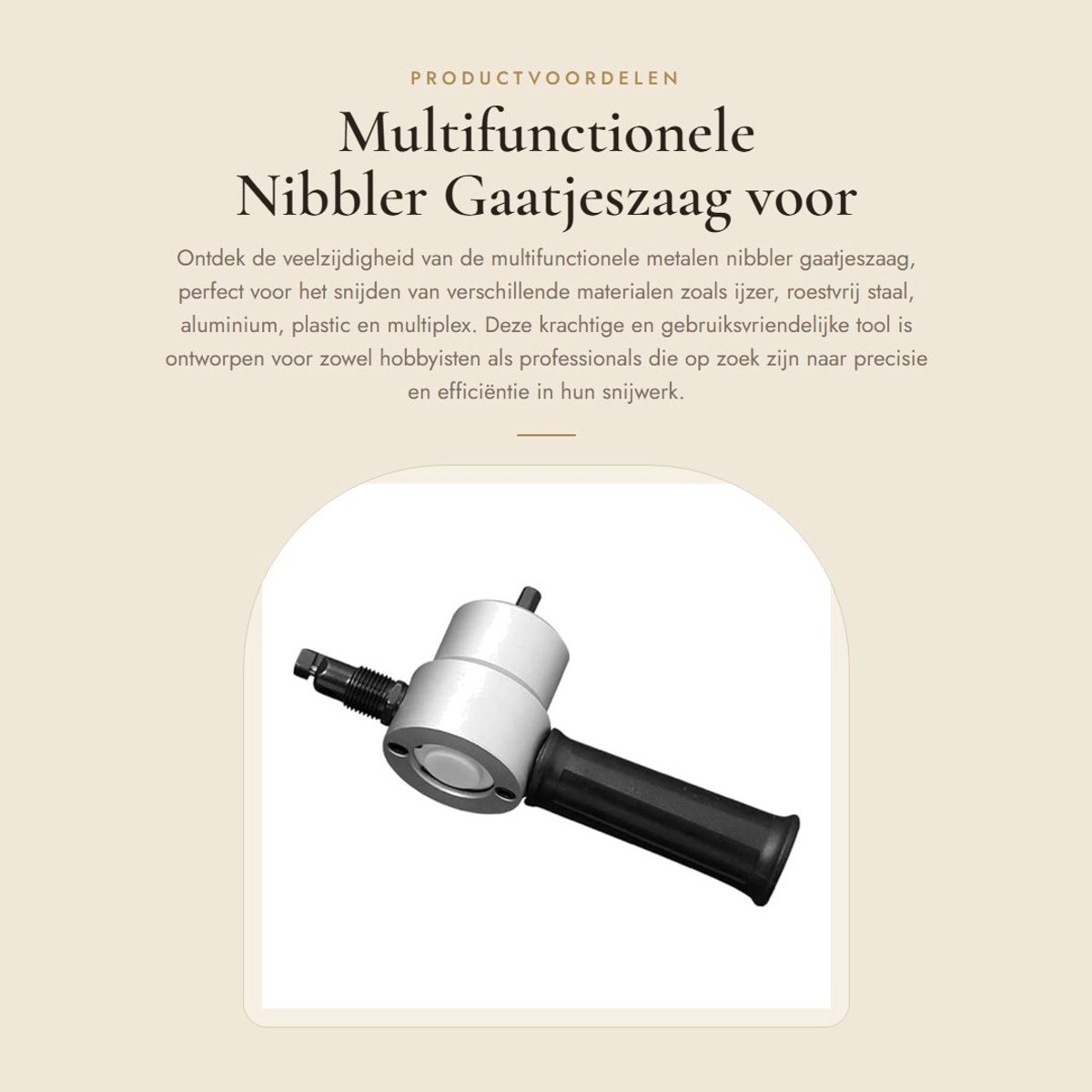 PRODUCTVOORDELEN

Multifunctionele Nibbler Gaatjeszaag voor

Ontdek de veelzijdigheid van de multifunctionele metalen nibbler gaatjeszaag, perfect voor het snijden van verschillende materialen zoals ijzer, roestvrij staal, aluminium, plastic en multiplex. Deze krachtige en gebruiksvriendelijke tool is ontworpen voor zowel hobbyisten als professionals die op zoek zijn naar precisie en efficiëntie in hun snijwerk.